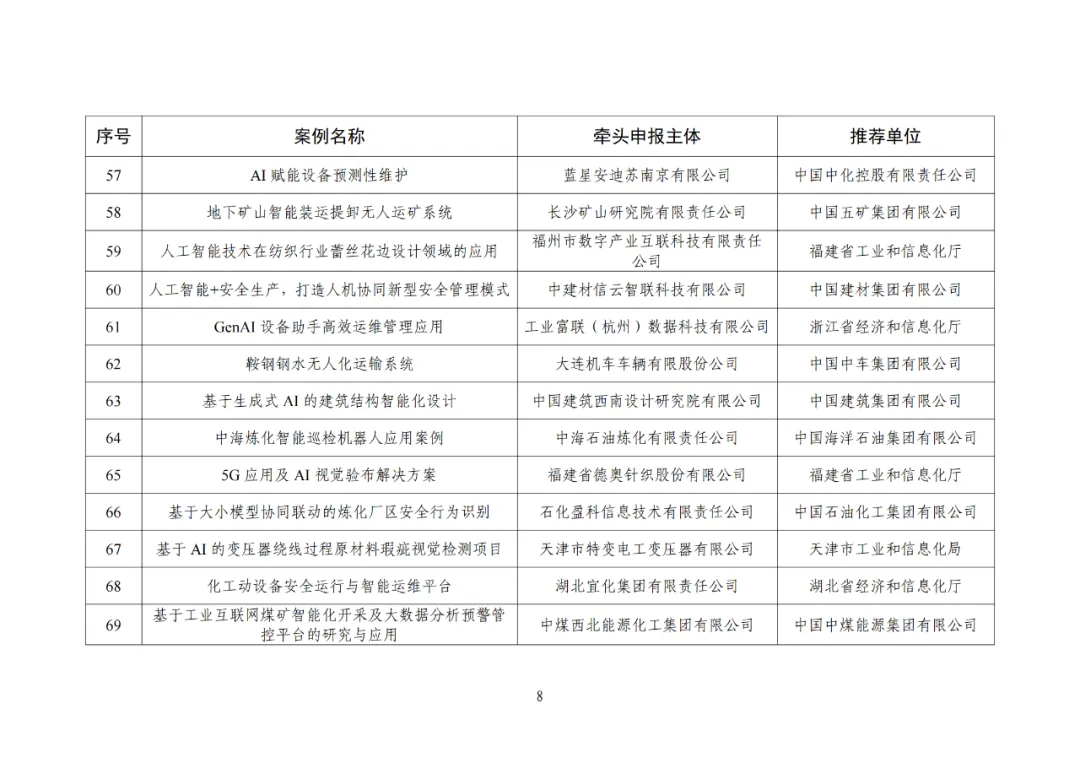 | 序号 | 案例名称 | 牵头申报主体 | 推荐单位 |
|---|---|---|---|
| 57 | AI 赋能设备预测性维护 | 蓝星安迪苏南京有限公司 | 中国中化控股有限责任公司 |
| 58 | 地下矿山智能装运提卸无人运矿系统 | 长沙矿山研究院有限责任公司 | 中国五矿集团有限公司 |
| 59 | 人工智能技术在纺织行业蕾丝花边设计领域的应用 | 福州市数字产业互联科技有限责任公司 | 福建省工业和信息化厅 |
| 60 | 人工智能+安全生产，打造人机协同新型安全管理模式 | 中建材信云智联科技有限公司 | 中国建材集团有限公司 |
| 61 | GenAI 设备助手高效运维管理应用 | 工业富联（杭州）数据科技有限公司 | 浙江省经济和信息化厅 |
| 62 | 鞍钢钢水无人化运输系统 | 大连机车车辆有限股份公司 | 中国中车集团有限公司 |
| 63 | 基于生成式 AI 的建筑结构智能化设计 | 中国建筑西南设计研究院有限公司 | 中国建筑集团有限公司 |
| 64 | 中海炼化智能巡检机器人应用案例 | 中海石油炼化有限责任公司 | 中国海洋石油集团有限公司 |
| 65 | 5G 应用及 AI 视觉验布解决方案 | 福建省德奥针织股份有限公司 | 福建省工业和信息化厅 |
| 66 | 基于大小模型协同联动的炼化厂区安全行为识别 | 石化盈科信息技术有限责任公司 | 中国石油化工集团有限公司 |
| 67 | 基于 AI 的变压器绕线过程原材料瑕疵视觉检测项目 | 天津市特变电工变压器有限公司 | 天津市工业和信息化局 |
| 68 | 化工动设备安全运行与智能运维平台 | 湖北宜化集团有限责任公司 | 湖北省经济和信息化厅 |
| 69 | 基于工业互联网煤矿智能化开采及大数据分析预警管控平台的研究与应用 | 中煤西北能源化工集团有限公司 | 中国中煤能源集团有限公司 |

8